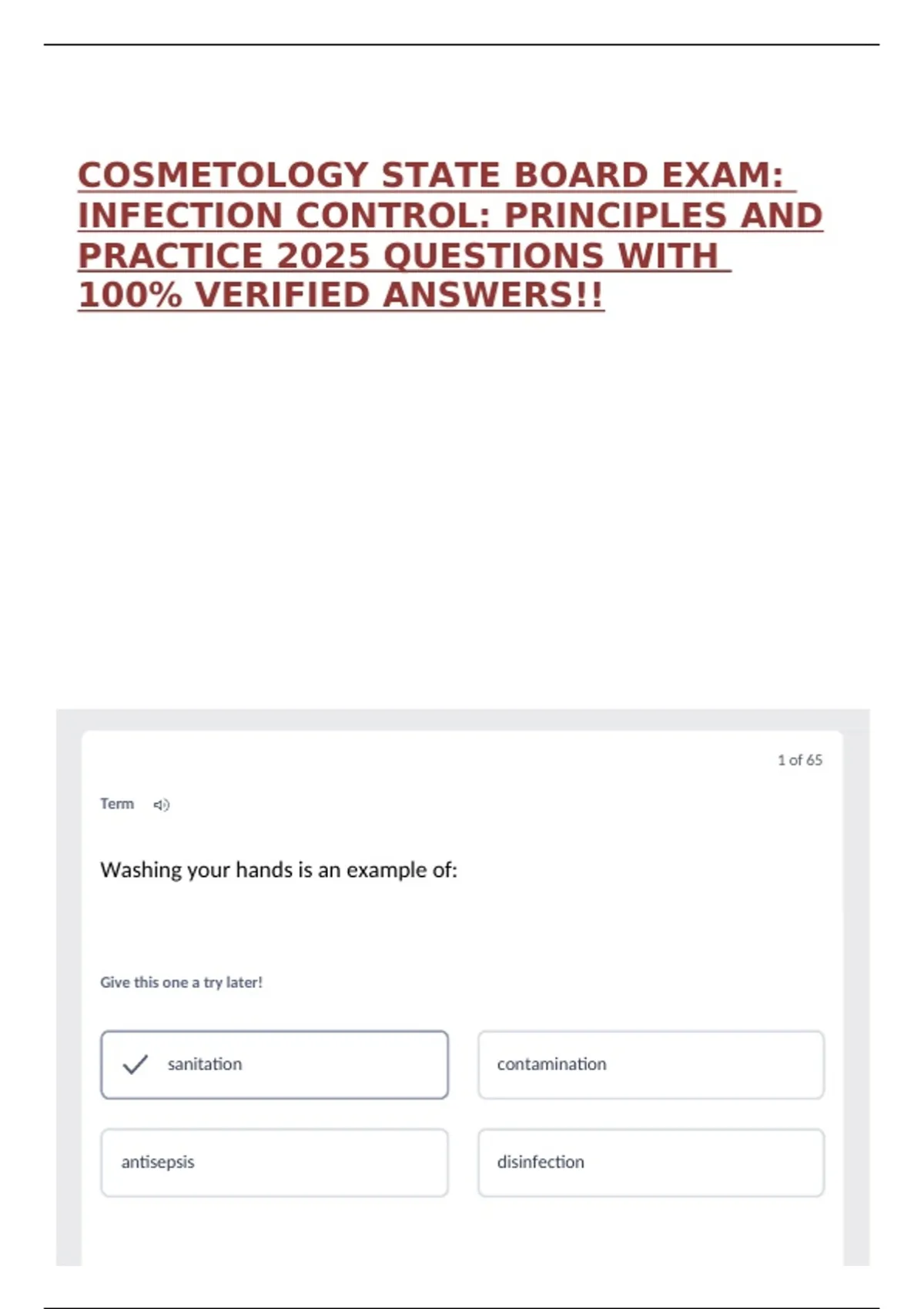 COSMETOLOGY STATE BOARD EXAM: INFECTION CONTROL: PRINCIPLES AND PRACTICE 2025 QUESTIONS WITH 100% VERIFIED ANSWERS!!

1 of 65

Term

Washing your hands is an example of:

Give this one a try later!

sanitation

contamination

antisepsis

disinfection